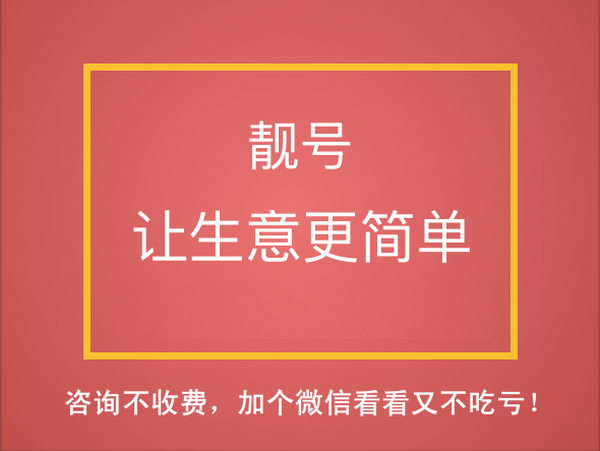 靓号
让生意更简单

咨询不收费，加个微信看看又不吃亏！